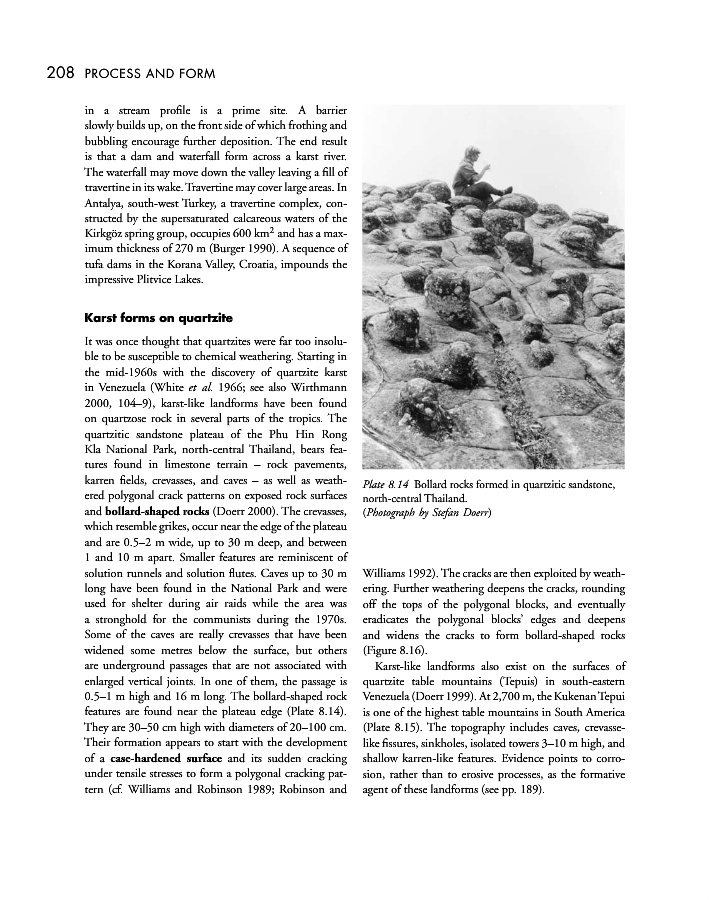 208 PROCESS AND FORM

in a stream profile is a prime site. A barrier slowly builds up, on the front side of which frothing and bubbling encourage further deposition. The end result is that a dam and waterfall form across a karst river. The waterfall may move down the valley leaving a fill of travertine in its wake. Travertine may cover large areas. In Antalya, south-west Turkey, a travertine complex, constructed by the supersaturated calcareous waters of the Kirkgöz spring group, occupies 600 km$^2$ and has a maximum thickness of 270 m (Burger 1990). A sequence of tufa dams in the Korana Valley, Croatia, impounds the impressive Plitvice Lakes.

Karst forms on quartzite

It was once thought that quartzites were far too insoluble to be susceptible to chemical weathering. Starting in the mid-1960s with the discovery of quartzite karst in Venezuela (White et al. 1966; see also Wirthmann 2000, 104–9), karst-like landforms have been found on quartzose rock in several parts of the tropics. The quartzitic sandstone plateau of the Phu Hin Rong Kla National Park, north-central Thailand, bears features found in limestone terrain – rock pavements, karren fields, crevasses, and caves – as well as weathered polygonal crack patterns on exposed rock surfaces and bollard-shaped rocks (Doerr 2000). The crevasses, which resemble grikes, occur near the edge of the plateau and are 0.5–2 m wide, up to 30 m deep, and between 1 and 10 m apart. Smaller features are reminiscent of solution runnels and solution flutes. Caves up to 30 m long have been found in the National Park and were used for shelter during air raids while the area was a stronghold for the communists during the 1970s. Some of the caves are really crevasses that have been widened some metres below the surface, but others are underground passages that are not associated with enlarged vertical joints. In one of them, the passage is 0.5–1 m high and 16 m long. The bollard-shaped rock features are found near the plateau edge (Plate 8.14). They are 30–50 cm high with diameters of 20–100 cm. Their formation appears to start with the development of a case-hardened surface and its sudden cracking under tensile stresses to form a polygonal cracking pattern (cf. Williams and Robinson 1989; Robinson and

Plate 8.14 Bollard rocks formed in quartzitic sandstone, north-central Thailand.
(Photograph by Stefan Doerr)

Williams 1992). The cracks are then exploited by weathering. Further weathering deepens the cracks, rounding off the tops of the polygonal blocks, and eventually eradicates the polygonal blocks' edges and deepens and widens the cracks to form bollard-shaped rocks (Figure 8.16).

Karst-like landforms also exist on the surfaces of quartzite table mountains (Tepuis) in south-eastern Venezuela (Doerr 1999). At 2,700 m, the Kukenan Tepui is one of the highest table mountains in South America (Plate 8.15). The topography includes caves, crevasse-like fissures, sinkholes, isolated towers 3–10 m high, and shallow karren-like features. Evidence points to corrosion, rather than to erosive processes, as the formative agent of these landforms (see pp. 189).